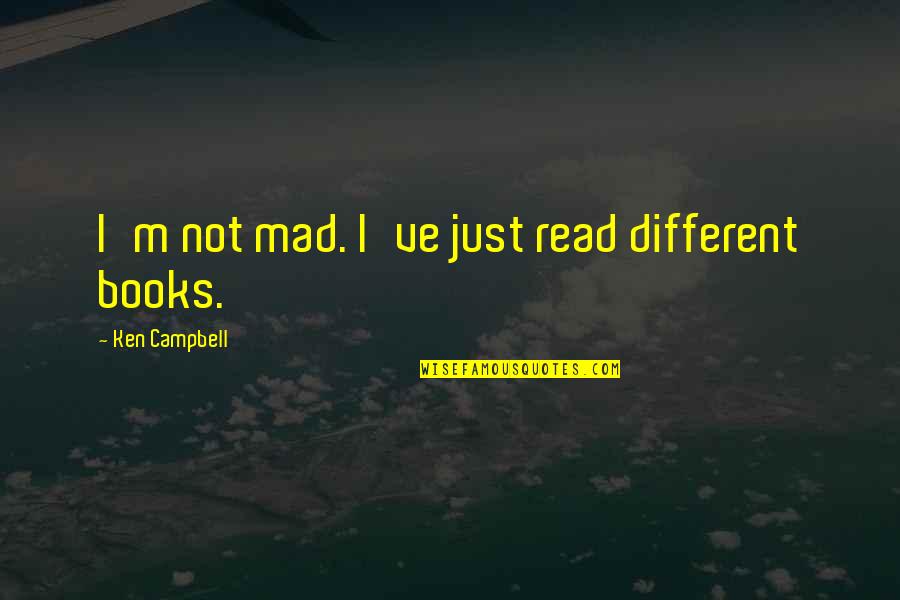 I m not mad. I ve just read different books.

- Ken Campbell

WISEFAMOUSQUOTES.COM